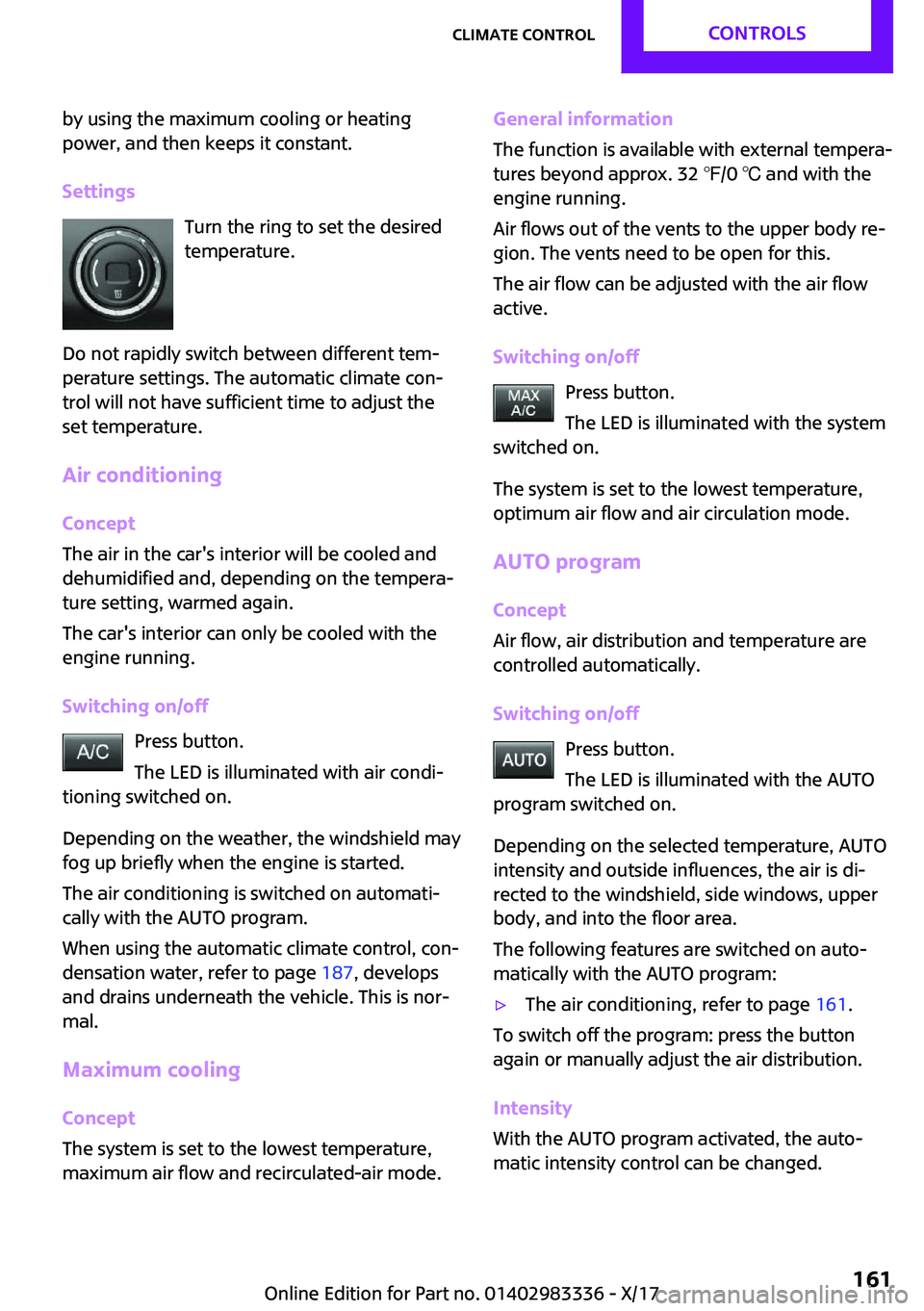 CLIMATE CONTROL

CONTROLS

by using the maximum cooling or heating power, and then keeps it constant.

Settings

Turn the ring to set the desired temperature.

Do not rapidly switch between different temperature settings. The automatic climate control will not have sufficient time to adjust the set temperature.

Air conditioning

Concept

The air in the car's interior will be cooled and dehumidified and, depending on the temperature setting, warmed again.

The car's interior can only be cooled with the engine running.

Switching on/off

A/C

Press button.

The LED is illuminated with air conditioning switched on.

Depending on the weather, the windshield may fog up briefly when the engine is started.

The air conditioning is switched on automatically with the AUTO program.

When using the automatic climate control, condensation water, refer to page 187, develops and drains underneath the vehicle. This is normal.

Maximum cooling

Concept

The system is set to the lowest temperature, maximum air flow and recirculated-air mode.

General information

The function is available with external temperatures beyond approx. 32 ℉/0 ℃ and with the engine running.

Air flows out of the vents to the upper body region. The vents need to be open for this.

The air flow can be adjusted with the air flow active.

Switching on/off

MAX A/C

Press button.

The LED is illuminated with the system switched on.

The system is set to the lowest temperature, optimum air flow and air circulation mode.

AUTO program

Concept

Air flow, air distribution and temperature are controlled automatically.

Switching on/off

AUTO

Press button.

The LED is illuminated with the AUTO program switched on.

Depending on the selected temperature, AUTO intensity and outside influences, the air is directed to the windshield, side windows, upper body, and into the floor area.

The following features are switched on automatically with the AUTO program:

▷ The air conditioning, refer to page 161.

To switch off the program: press the button again or manually adjust the air distribution.

Intensity

With the AUTO program activated, the automatic intensity control can be changed.

Online Edition for Part no. 01402983336 - X/17

161

carmanualsonline.info